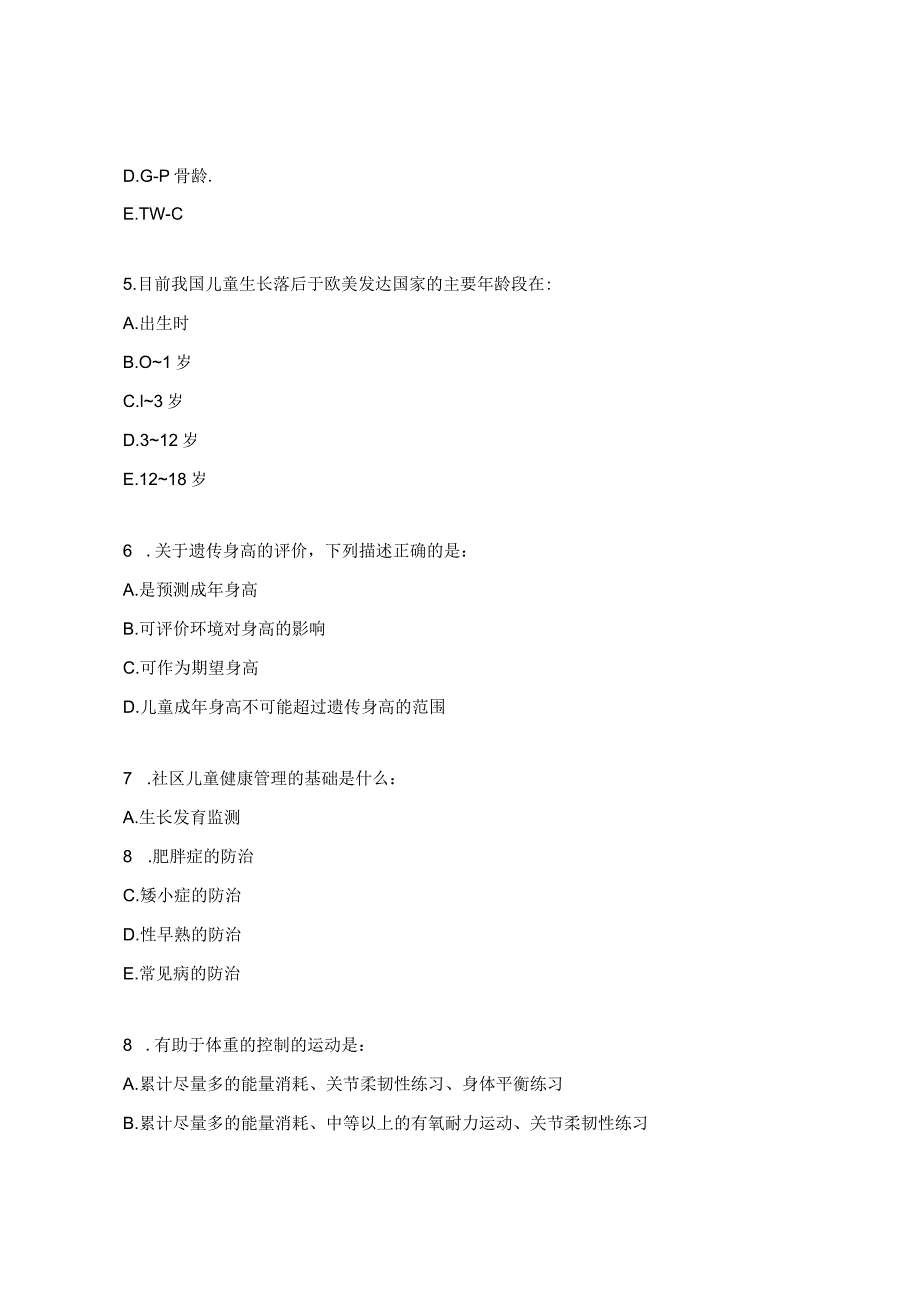 D.G-P 骨龄.

E.TW-C

5.目前我国儿童生长落后于欧美发达国家的主要年龄段在:

A.出生时

B.O~1 岁

C.l~3 岁

D.3~12 岁

E.12~18 岁

6 .关于遗传身高的评价，下列描述正确的是：

A.是预测成年身高

B.可评价环境对身高的影响

C.可作为期望身高

D.儿童成年身高不可能超过遗传身高的范围

7 .社区儿童健康管理的基础是什么：

A.生长发育监测

8 .肥胖症的防治

C.矮小症的防治

D.性早熟的防治

E.常见病的防治

8 .有助于体重的控制的运动是：

A.累计尽量多的能量消耗、关节柔韧性练习、身体平衡练习

B.累计尽量多的能量消耗、中等以上的有氧耐力运动、关节柔韧性练习